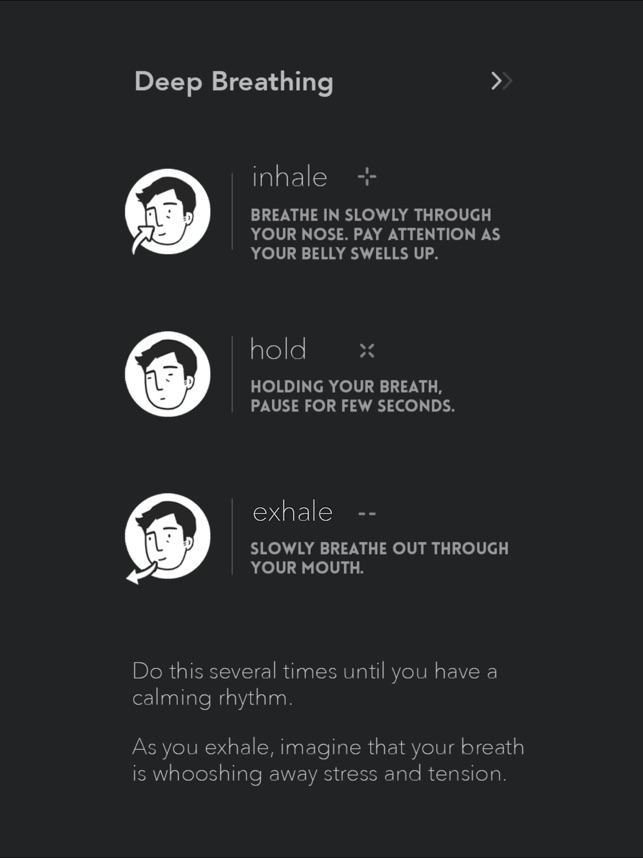 Deep Breathing >>

inhale

BREATHE IN SLOWLY THROUGH YOUR NOSE. PAY ATTENTION AS YOUR BELLY SWELLS UP.

hold

HOLDING YOUR BREATH, PAUSE FOR FEW SECONDS.

exhale --

SLOWLY BREATHE OUT THROUGH YOUR MOUTH.

Do this several times until you have a calming rhythm.

As you exhale, imagine that your breath is whooshing away stress and tension.